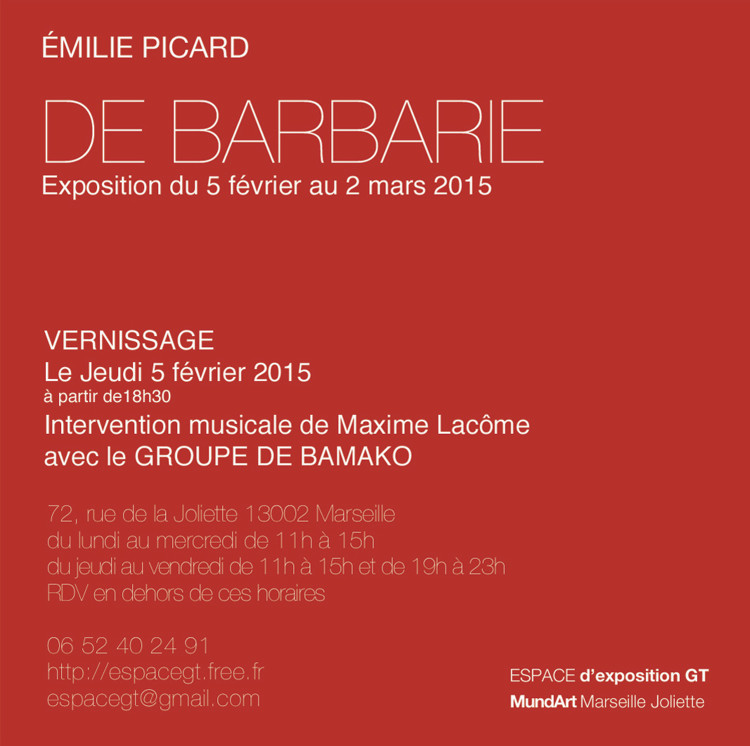 ÉMILIE PICARD

DE BARBARIE

Exposition du 5 février au 2 mars 2015

VERNISSAGE
Le Jeudi 5 février 2015
à partir de18h30
Intervention musicale de Maxime Lacôme
avec le GROUPE DE BAMAKO

72, rue de la Joliette 13002 Marseille
du lundi au mercredi de 11h à 15h
du jeudi au vendredi de 11h à 15h et de 19h à 23h
RDV en dehors de ces horaires

06 52 40 24 91
http://espacegt.free.fr
espacegt@gmail.com

ESPACE d'exposition GT
MundArt Marseille Joliette